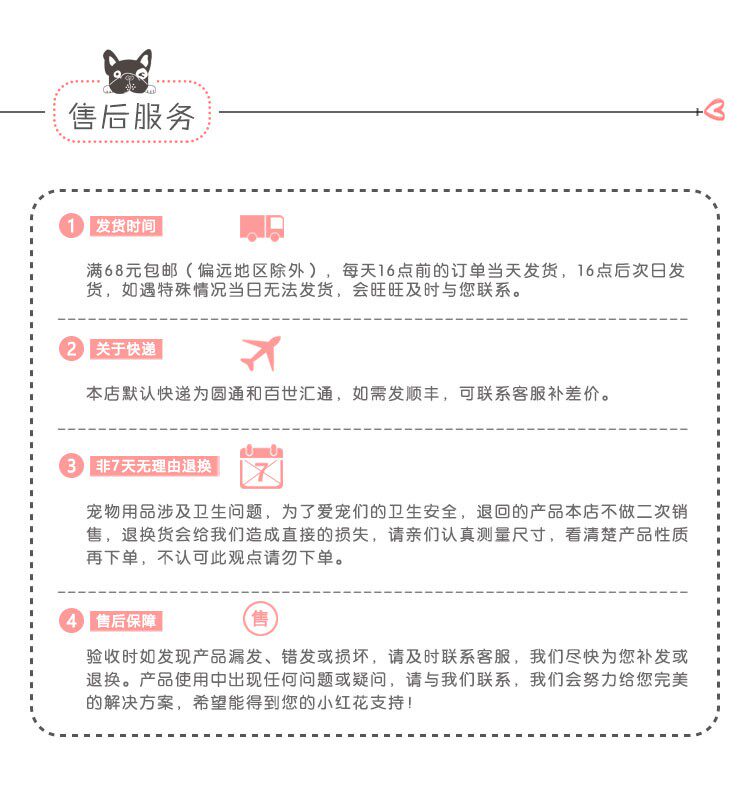 售后服务

1 发货时间

满68元包邮（偏远地区除外），每天16点前的订单当天发货，16点后次日发货，如遇特殊情况当日无法发货，会旺旺及时与您联系。

2 关于快递

本店默认快递为圆通和百世汇通，如需发顺丰，可联系客服补差价。

3 非7天无理由退换

7

宠物用品涉及卫生问题，为了爱宠们的卫生安全，退回的产品本店不做二次销售，退换货会给我们造成直接的损失，请亲们认真测量尺寸，看清楚产品性质再下单，不认可此观点请勿下单。

4 售后保障

售

验收时如发现产品漏发、错发或损坏，请及时联系客服，我们尽快为您补发或退换。产品使用中出现任何问题或疑问，请与我们联系，我们会努力给您完美的解决方案，希望能得到您的小红花支持！